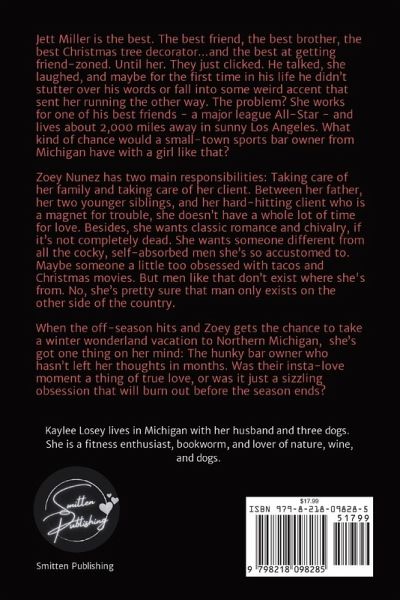 Jett Miller is the best. The best friend, the best brother, the best Christmas tree decorator...and the best at getting friend-zoned. Until her. They just clicked. He talked, she laughed, and maybe for the first time in his life he didn't stutter over his words or fall into some weird accent that sent her running the other way. The problem? She works for one of his best friends - a major league All-Star - and lives about 2,000 miles away in sunny Los Angeles. What kind of chance would a small-town sports bar owner from Michigan have with a girl like that?

Zoey Nunez has two main responsibilities: Taking care of her family and taking care of her client. Between her father, her two younger siblings, and her hard-hitting client who is a magnet for trouble, she doesn't have a whole lot of time for love. Besides, she wants classic romance and chivalry, if it's not completely dead. She wants someone different from all the cocky, self-absorbed men she's so accustomed to. Maybe someone a little too obsessed with tacos and Christmas movies. But men like that don't exist where she's from. No, she's pretty sure that man only exists on the other side of the country.

When the off-season hits and Zoey gets the chance to take a winter wonderland vacation to Northern Michigan, she's got one thing on her mind: The hunky bar owner who hasn't left her thoughts in months. Was their insta-love moment a thing of true love, or was it just a sizzling obsession that will burn out before the season ends?

Kaylee Losey lives in Michigan with her husband and three dogs. She is a fitness enthusiast, bookworm, and lover of nature, wine, and dogs.

Smitten Publishing

Smitten Publishing

$17.99
ISBN 979-8-218-09828-5
51799
9 798218 098285